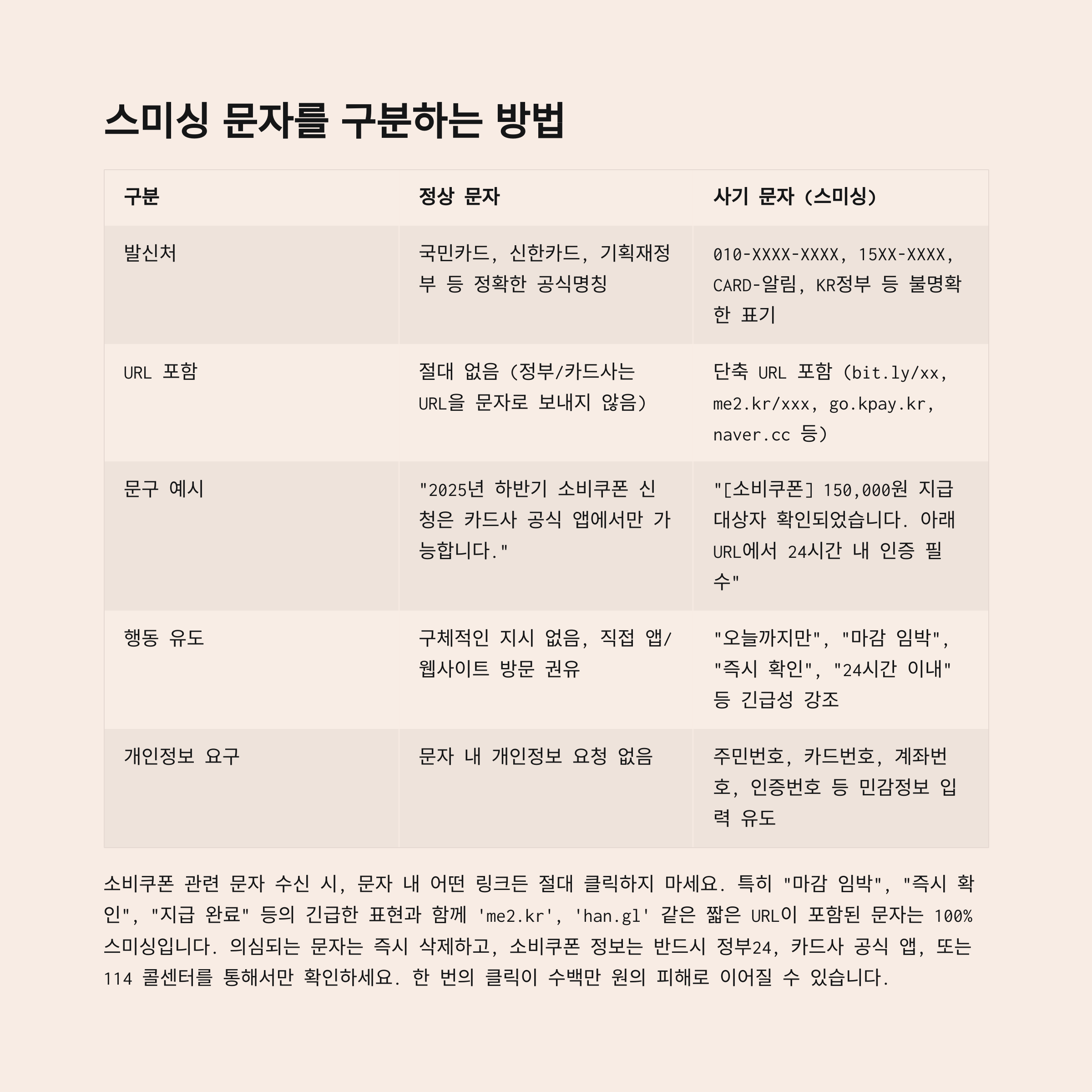 스미싱 문자를 구분하는 방법

| 구분 | 정상 문자 | 사기 문자 (스미싱) |
|---|---|---|
| 발신처 | 국민카드, 신한카드, 기획재정부 등 정확한 공식명칭 | 010-XXXX-XXXX, 15XX-XXXX, CARD-알림, KR정부 등 불명확한 표기 |
| URL 포함 | 절대 없음 (정부/카드사는 URL을 문자로 보내지 않음) | 단축 URL 포함 (bit.ly/xx, me2.kr/xxx, go.kpay.kr, naver.cc 등) |
| 문구 예시 | "2025년 하반기 소비쿠폰 신청은 카드사 공식 앱에서만 가능합니다." | "[소비쿠폰] 150,000원 지급 대상자 확인되었습니다. 아래 URL에서 24시간 내 인증 필수" |
| 행동 유도 | 구체적인 지시 없음, 직접 앱/웹사이트 방문 권유 | "오늘까지만", "마감 임박", "즉시 확인", "24시간 이내" 등 긴급성 강조 |
| 개인정보 요구 | 문자 내 개인정보 요청 없음 | 주민번호, 카드번호, 계좌번호, 인증번호 등 민감정보 입력 유도 |

소비쿠폰 관련 문자 수신 시, 문자 내 어떤 링크든 절대 클릭하지 마세요. 특히 "마감 임박", "즉시 확인", "지급 완료" 등의 긴급한 표현과 함께 'me2.kr', 'han.gl' 같은 짧은 URL이 포함된 문자는 100% 스미싱입니다. 의심되는 문자는 즉시 삭제하고, 소비쿠폰 정보는 반드시 정부24, 카드사 공식 앱, 또는 114 콜센터를 통해서만 확인하세요. 한 번의 클릭이 수백만 원의 피해로 이어질 수 있습니다.